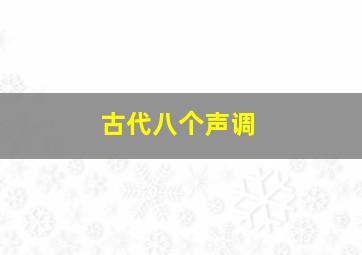 古代八个声调